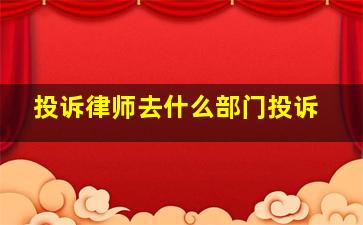 投诉律师去什么部门投诉